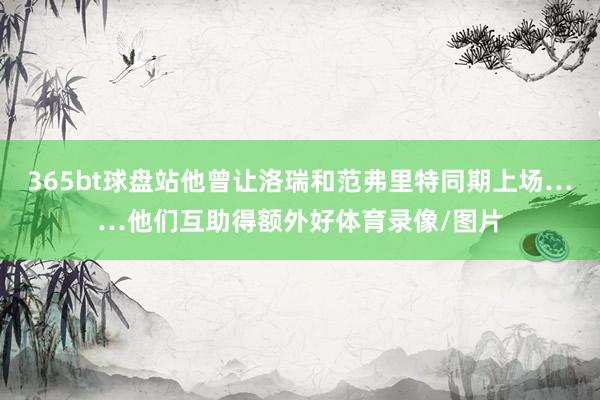 365bt球盘站他曾让洛瑞和范弗里特同期上场……他们互助得额外好体育录像/图片